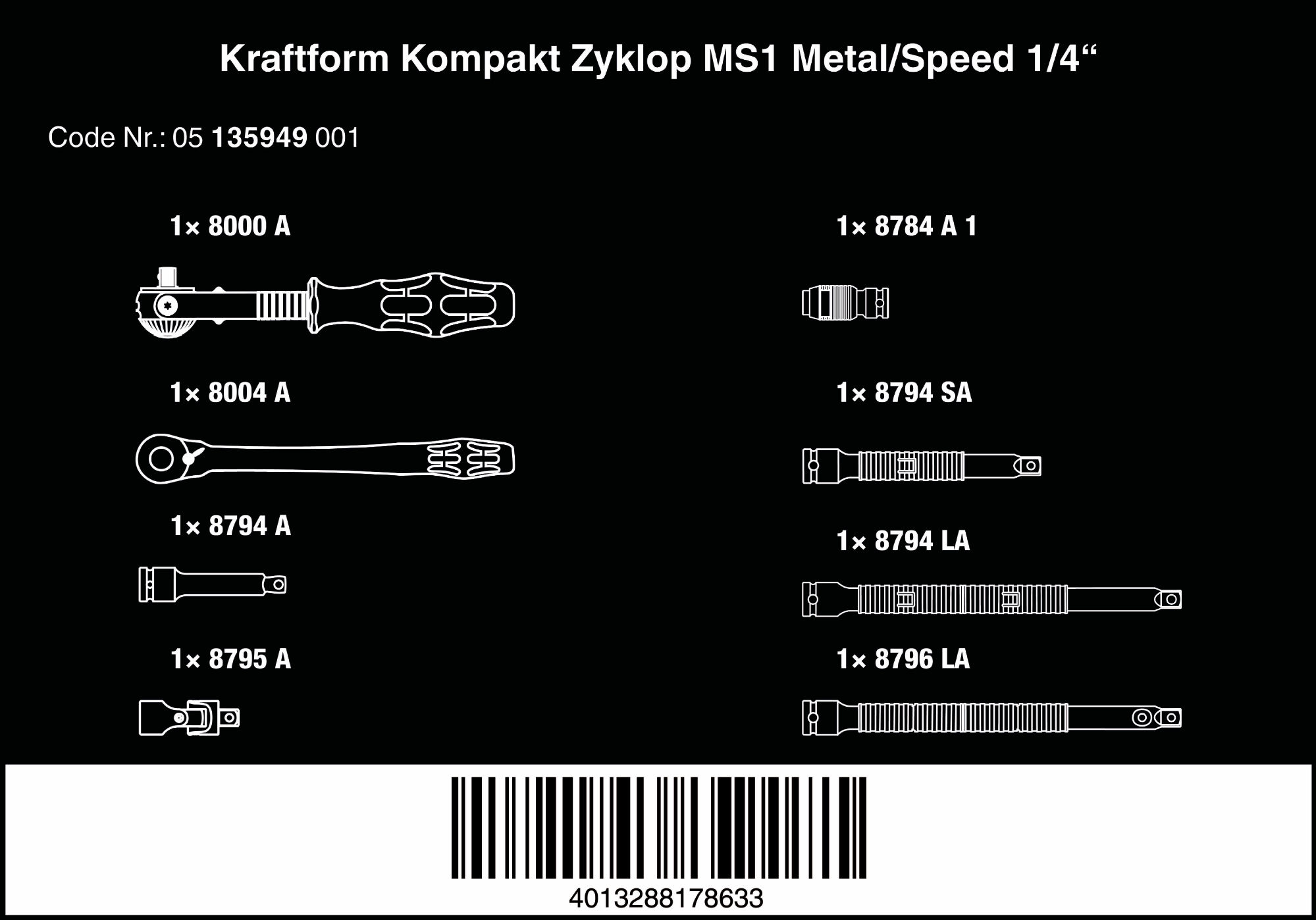 Kraftform Kompakt Zyklop MS1 Metal/Speed 1/4“

Code Nr.: 05 135949 001

1× 8000 A

1× 8004 A

1× 8794 A

1× 8795 A

1× 8784 A 1

1× 8794 SA

1× 8794 LA

1× 8796 LA

4013288178633